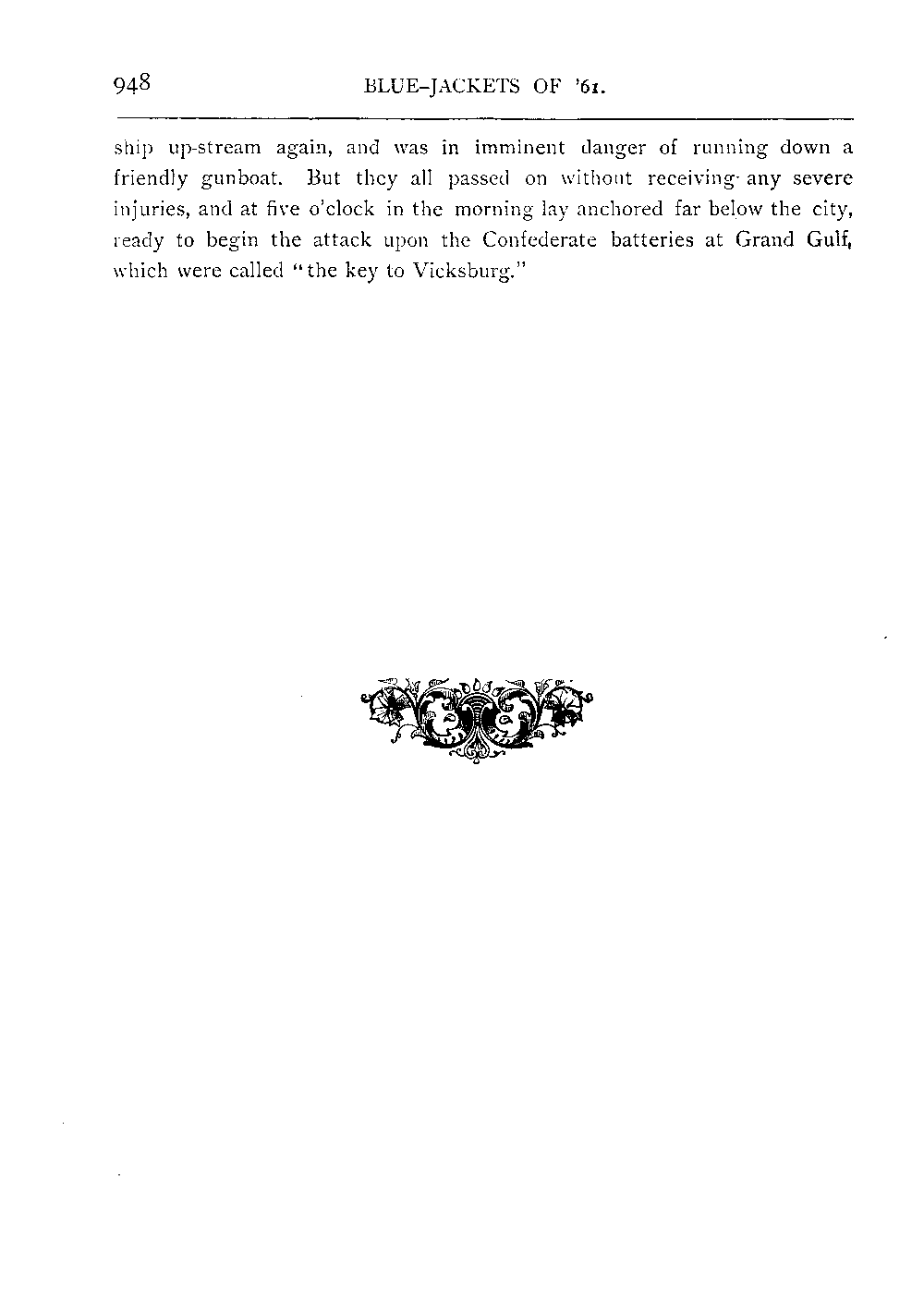 948 BLUE-JACKETS OF '61.

ship up-stream again, and was in imminent danger of running down a friendly gunboat. But they all passed on without receiving any severe injuries, and at five o'clock in the morning lay anchored far below the city, ready to begin the attack upon the Confederate batteries at Grand Gulf, which were called "the key to Vicksburg."